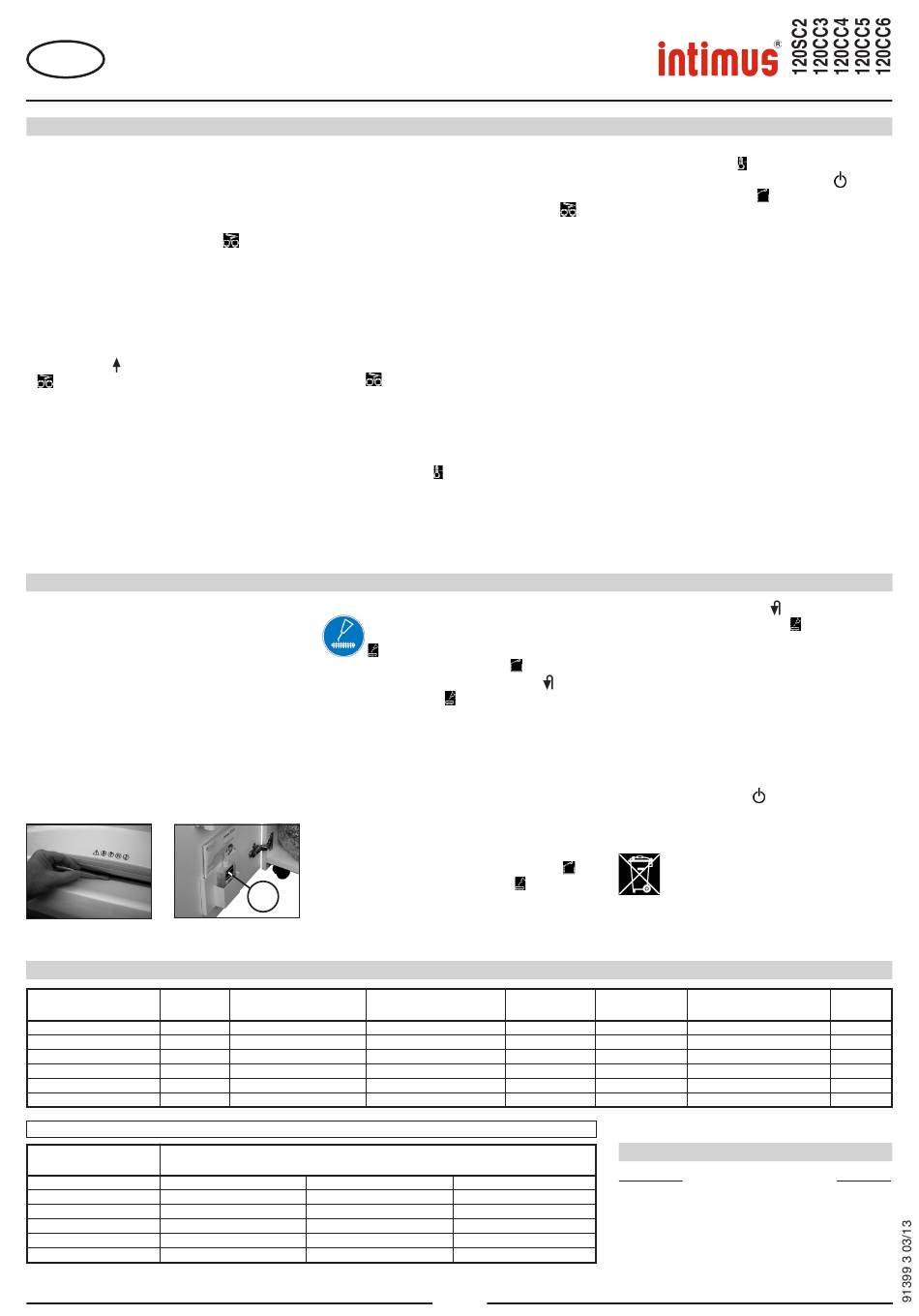 intimus®

120SC2
120CC3
120CC4
120CC5
120CC6

91399 3 03/13